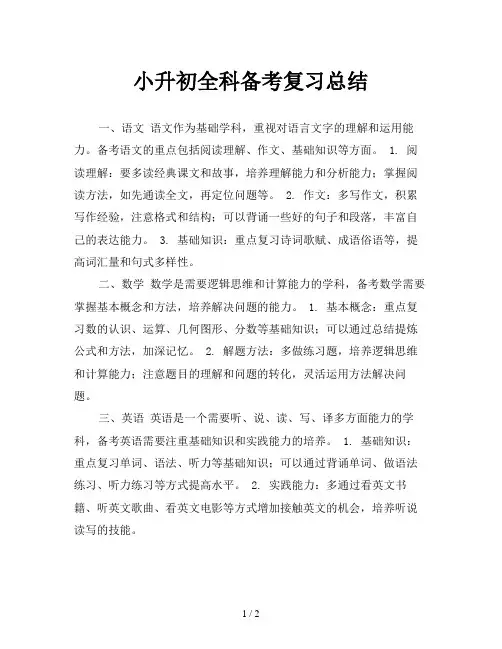 小升初全科备考复习总结

一、语文 语文作为基础学科，重视对语言文字的理解和运用能力。备考语文的重点包括阅读理解、作文、基础知识等方面。 1. 阅读理解：要多读经典课文和故事，培养理解能力和分析能力；掌握阅读方法，如先通读全文，再定位问题等。 2. 作文：多写作文，积累写作经验，注意格式和结构；可以背诵一些好的句子和段落，丰富自己的表达能力。 3. 基础知识：重点复习诗词歌赋、成语俗语等，提高词汇量和句式多样性。

二、数学 数学是需要逻辑思维和计算能力的学科，备考数学需要掌握基本概念和方法，培养解决问题的能力。 1. 基本概念：重点复习数的认识、运算、几何图形、分数等基础知识；可以通过总结提炼公式和方法，加深记忆。 2. 解题方法：多做练习题，培养逻辑思维和计算能力；注意题目的理解和问题的转化，灵活运用方法解决问题。

三、英语 英语是一个需要听、说、读、写、译多方面能力的学科，备考英语需要注重基础知识和实践能力的培养。 1. 基础知识：重点复习单词、语法、听力等基础知识；可以通过背诵单词、做语法练习、听力练习等方式提高水平。 2. 实践能力：多通过看英文书籍、听英文歌曲、看英文电影等方式增加接触英文的机会，培养听说读写的技能。

1 / 2